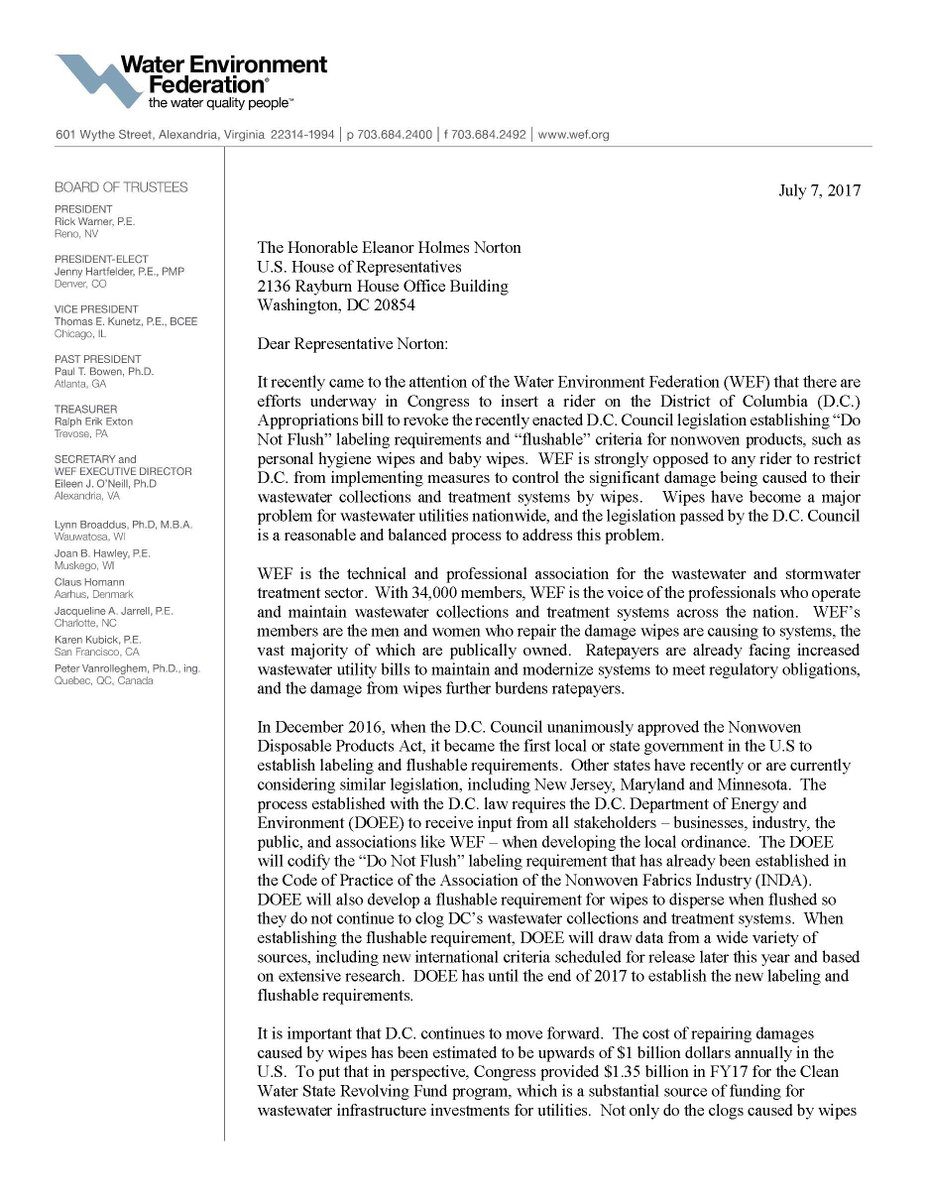 Water Environment Federation®
the water quality people™

601 Wythe Street, Alexandria, Virginia 22314-1994 | p 703.684.2400 | f 703.684.2492 | www.wef.org

BOARD OF TRUSTEES

PRESIDENT
Rick Warner, P.E.
Reno, NV

PRESIDENT-ELECT
Jenny Hartfelder, P.E., PMP
Denver, CO

VICE PRESIDENT
Thomas E. Kunetz, P.E., BCEE
Chicago, IL

PAST PRESIDENT
Paul T. Bowen, Ph.D.
Atlanta, GA

TREASURER
Ralph Erik Exton
Trevose, PA

SECRETARY and
WEF EXECUTIVE DIRECTOR
Eileen J. O'Neill, Ph.D
Alexandria, VA

Lynn Broaddus, Ph.D, M.B.A.
Wauwatosa, WI

Joan B. Hawley, P.E.
Muskego, WI

Claus Homann
Aarhus, Denmark

Jacqueline A. Jarrell, P.E.
Charlotte, NC

Karen Kubick, P.E.
San Francisco, CA

Peter Vanrolleghem, Ph.D., ing.
Quebec, QC, Canada

July 7, 2017

The Honorable Eleanor Holmes Norton
U.S. House of Representatives
2136 Rayburn House Office Building
Washington, DC 20854

Dear Representative Norton:

It recently came to the attention of the Water Environment Federation (WEF) that there are efforts underway in Congress to insert a rider on the District of Columbia (D.C.) Appropriations bill to revoke the recently enacted D.C. Council legislation establishing "Do Not Flush" labeling requirements and "flushable" criteria for nonwoven products, such as personal hygiene wipes and baby wipes. WEF is strongly opposed to any rider to restrict D.C. from implementing measures to control the significant damage being caused to their wastewater collections and treatment systems by wipes. Wipes have become a major problem for wastewater utilities nationwide, and the legislation passed by the D.C. Council is a reasonable and balanced process to address this problem.

WEF is the technical and professional association for the wastewater and stormwater treatment sector. With 34,000 members, WEF is the voice of the professionals who operate and maintain wastewater collections and treatment systems across the nation. WEF's members are the men and women who repair the damage wipes are causing to systems, the vast majority of which are publically owned. Ratepayers are already facing increased wastewater utility bills to maintain and modernize systems to meet regulatory obligations, and the damage from wipes further burdens ratepayers.

In December 2016, when the D.C. Council unanimously approved the Nonwoven Disposable Products Act, it became the first local or state government in the U.S to establish labeling and flushable requirements. Other states have recently or are currently considering similar legislation, including New Jersey, Maryland and Minnesota. The process established with the D.C. law requires the D.C. Department of Energy and Environment (DOEE) to receive input from all stakeholders – businesses, industry, the public, and associations like WEF – when developing the local ordinance. The DOEE will codify the "Do Not Flush" labeling requirement that has already been established in the Code of Practice of the Association of the Nonwoven Fabrics Industry (INDA). DOEE will also develop a flushable requirement for wipes to disperse when flushed so they do not continue to clog DC's wastewater collections and treatment systems. When establishing the flushable requirement, DOEE will draw data from a wide variety of sources, including new international criteria scheduled for release later this year and based on extensive research. DOEE has until the end of 2017 to establish the new labeling and flushable requirements.

It is important that D.C. continues to move forward. The cost of repairing damages caused by wipes has been estimated to be upwards of $1 billion dollars annually in the U.S. To put that in perspective, Congress provided $1.35 billion in FY17 for the Clean Water State Revolving Fund program, which is a substantial source of funding for wastewater infrastructure investments for utilities. Not only do the clogs caused by wipes